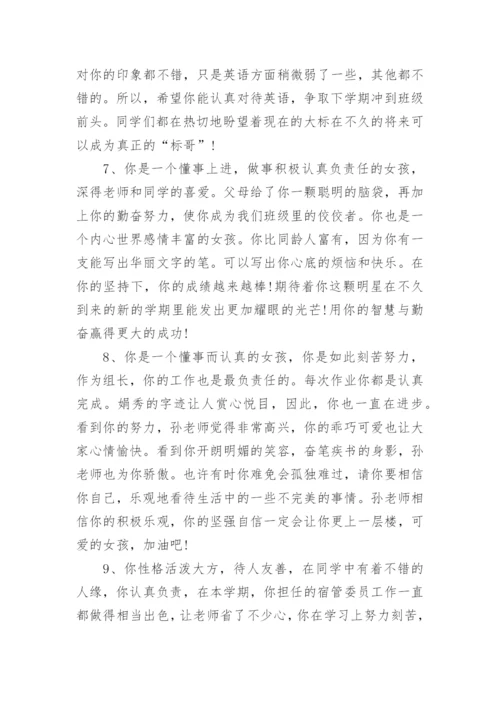 对你的印象都不错，只是英语方面稍微弱了一些，其他都不错的。所以，希望你能认真对待英语，争取下学期冲到班级前头。同学们都在热切地盼望着现在的大标在不久的将来可以成为真正的“标哥”！

7、你是一个懂事上进，做事积极认真负责任的女孩，深得老师和同学的喜爱。父母给了你一颗聪明的脑袋，再加上你的勤奋努力，使你成为我们班级里的佼佼者。你也是一个内心世界感情丰富的女孩。你比同龄人富有，因为你有一支能写出华丽文字的笔。可以写出你心底的烦恼和快乐。在你的坚持下，你的成绩越来越棒!期待着你这颗明星在不久到来的新的学期里能发出更加耀眼的光芒!用你的智慧与勤奋赢得更大的成功!

8、你是一个懂事而认真的女孩，你是如此刻苦努力，作为组长，你的工作也是最负责任的。每次作业你都是认真完成。娟秀的字迹让人赏心悦目，因此，你也一直在进步。看到你的努力，孙老师觉得非常高兴，你的乖巧可爱也让大家心情愉快。看到你开朗明媚的笑容，奋笔疾书的身影，孙老师也为你骄傲。也许有时你难免会孤独难过，请你要相信你自己，乐观地看待生活中的一些不完美的事情。孙老师相信你的积极乐观，你的坚强自信一定会让你更上一层楼，可爱的女孩，加油吧!

9、你性格活泼大方，待人友善，在同学中有着不错的人缘，你认真负责，在本学期，你担任的宿管委员工作一直都做得相当出色，让老师省了不少心，你在学习上努力刻苦，